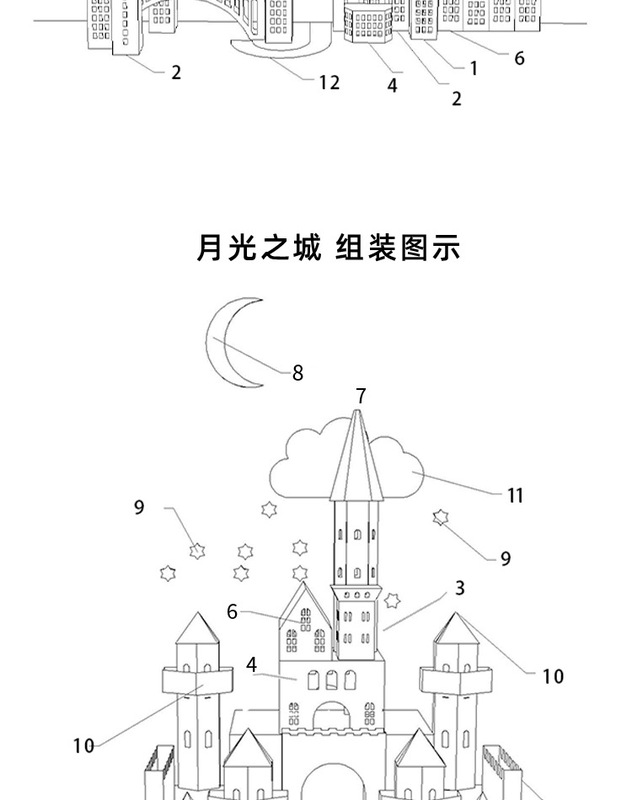 2
12
4
2
1
6

月光之城 组装图示

8
7
11
9
9
3
6
4
10
10